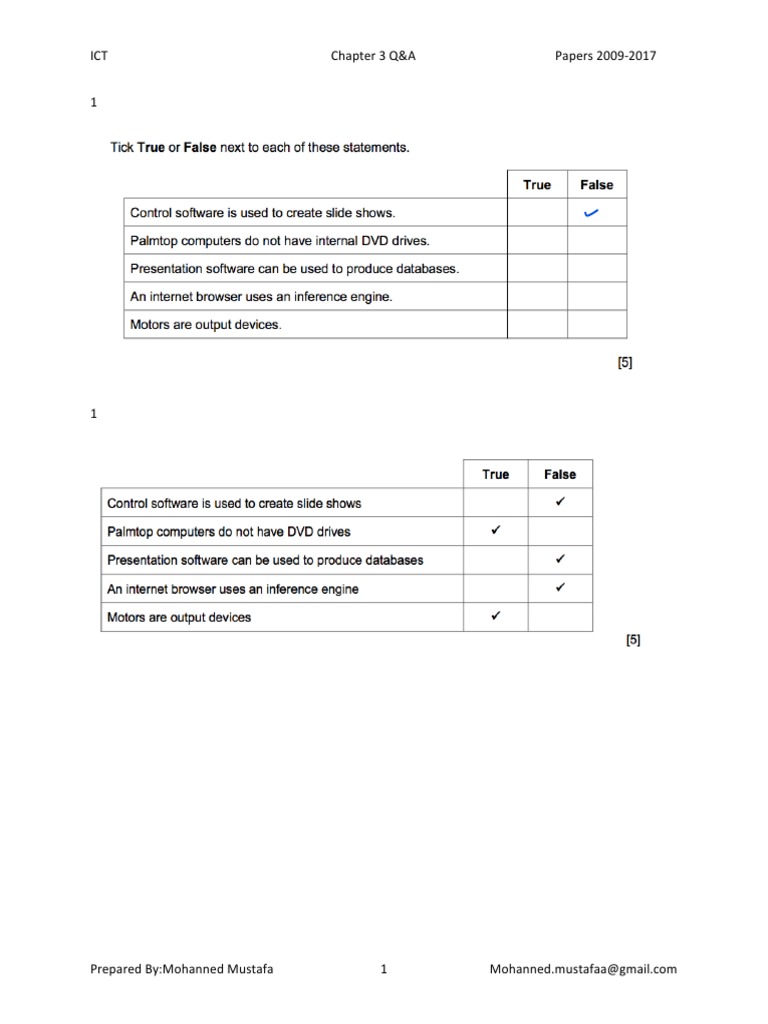 ICT Chapter 3 Q&A Papers 2009-2017

1

Tick **True** or **False** next to each of these statements.

| | True | False |
|---|---|---|
| Control software is used to create slide shows. | | ✓ |
| Palmtop computers do not have internal DVD drives. | | |
| Presentation software can be used to produce databases. | | |
| An internet browser uses an inference engine. | | |
| Motors are output devices. | | |

[5]

1

| | True | False |
|---|---|---|
| Control software is used to create slide shows | | ✓ |
| Palmtop computers do not have DVD drives | ✓ | |
| Presentation software can be used to produce databases | | ✓ |
| An internet browser uses an inference engine | | ✓ |
| Motors are output devices | ✓ | |

[5]

Prepared By:Mohanned Mustafa 1 Mohanned.mustafaa@gmail.com